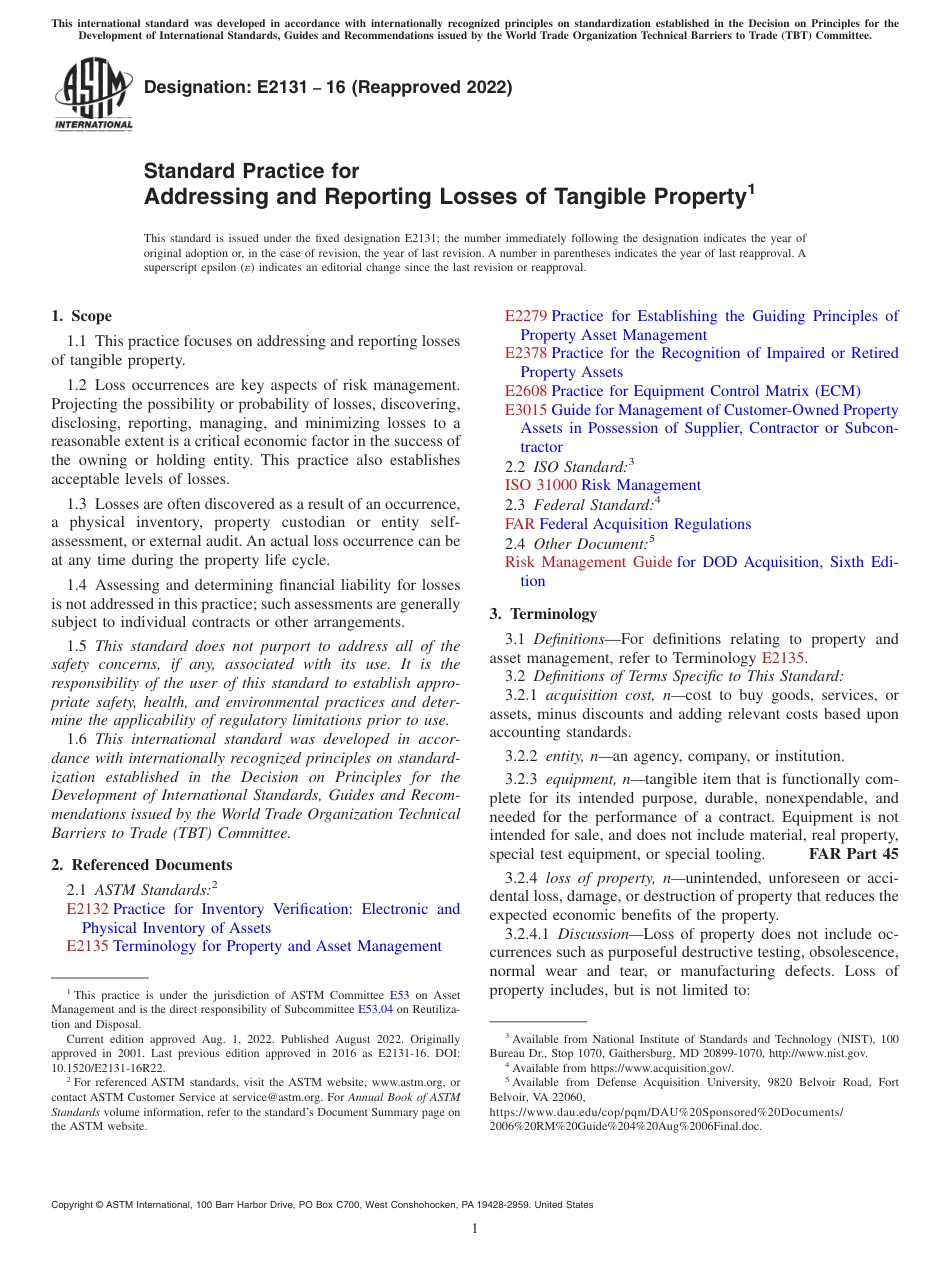 This international standard was developed in accordance with internationally recognized principles on standardization established in the Decision on Principles for the Development of International Standards, Guides and Recommendations issued by the World Trade Organization Technical Barriers to Trade (TBT) Committee.

ASTM INTERNATIONAL

Designation: E2131 − 16 (Reapproved 2022)

Standard Practice for
Addressing and Reporting Losses of Tangible Property$^1$

This standard is issued under the fixed designation E2131; the number immediately following the designation indicates the year of original adoption or, in the case of revision, the year of last revision. A number in parentheses indicates the year of last reapproval. A superscript epsilon (ε) indicates an editorial change since the last revision or reapproval.

1. Scope

1.1 This practice focuses on addressing and reporting losses of tangible property.

1.2 Loss occurrences are key aspects of risk management. Projecting the possibility or probability of losses, discovering, disclosing, reporting, managing, and minimizing losses to a reasonable extent is a critical economic factor in the success of the owning or holding entity. This practice also establishes acceptable levels of losses.

1.3 Losses are often discovered as a result of an occurrence, a physical inventory, property custodian or entity self-assessment, or external audit. An actual loss occurrence can be at any time during the property life cycle.

1.4 Assessing and determining financial liability for losses is not addressed in this practice; such assessments are generally subject to individual contracts or other arrangements.

1.5 This standard does not purport to address all of the safety concerns, if any, associated with its use. It is the responsibility of the user of this standard to establish appropriate safety, health, and environmental practices and determine the applicability of regulatory limitations prior to use.

1.6 This international standard was developed in accordance with internationally recognized principles on standardization established in the Decision on Principles for the Development of International Standards, Guides and Recommendations issued by the World Trade Organization Technical Barriers to Trade (TBT) Committee.

2. Referenced Documents

2.1 ASTM Standards:$^2$
E2132 Practice for Inventory Verification: Electronic and Physical Inventory of Assets
E2135 Terminology for Property and Asset Management
E2279 Practice for Establishing the Guiding Principles of Property Asset Management
E2378 Practice for the Recognition of Impaired or Retired Property Assets
E2608 Practice for Equipment Control Matrix (ECM)
E3015 Guide for Management of Customer-Owned Property Assets in Possession of Supplier, Contractor or Subcontractor
2.2 ISO Standard:$^3$
ISO 31000 Risk Management
2.3 Federal Standard:$^4$
FAR Federal Acquisition Regulations
2.4 Other Document:$^5$
Risk Management Guide for DOD Acquisition, Sixth Edition

3. Terminology

3.1 Definitions—For definitions relating to property and asset management, refer to Terminology E2135.

3.2 Definitions of Terms Specific to This Standard:

3.2.1 acquisition cost, n—cost to buy goods, services, or assets, minus discounts and adding relevant costs based upon accounting standards.

3.2.2 entity, n—an agency, company, or institution.

3.2.3 equipment, n—tangible item that is functionally complete for its intended purpose, durable, nonexpendable, and needed for the performance of a contract. Equipment is not intended for sale, and does not include material, real property, special test equipment, or special tooling. FAR Part 45

3.2.4 loss of property, n—unintended, unforeseen or accidental loss, damage, or destruction of property that reduces the expected economic benefits of the property.

3.2.4.1 Discussion—Loss of property does not include occurrences such as purposeful destructive testing, obsolescence, normal wear and tear, or manufacturing defects. Loss of property includes, but is not limited to:

$^1$ This practice is under the jurisdiction of ASTM Committee E53 on Asset Management and is the direct responsibility of Subcommittee E53.04 on Reutilization and Disposal.

Current edition approved Aug. 1, 2022. Published August 2022. Originally approved in 2001. Last previous edition approved in 2016 as E2131-16. DOI: 10.1520/E2131-16R22.

$^2$ For referenced ASTM standards, visit the ASTM website, www.astm.org, or contact ASTM Customer Service at service@astm.org. For Annual Book of ASTM Standards volume information, refer to the standard's Document Summary page on the ASTM website.

$^3$ Available from National Institute of Standards and Technology (NIST), 100 Bureau Dr., Stop 1070, Gaithersburg, MD 20899-1070, http://www.nist.gov.

$^4$ Available from https://www.acquisition.gov/.

$^5$ Available from Defense Acquisition University, 9820 Belvoir Road, Fort Belvoir, VA 22060, https://www.dau.edu/cop/pqm/DAU%20Sponsored%20Documents/2006%20RM%20Guide%204%20Aug%2006Final.doc.

Copyright © ASTM International, 100 Barr Harbor Drive, PO Box C700, West Conshohocken, PA 19428-2959. United States

1